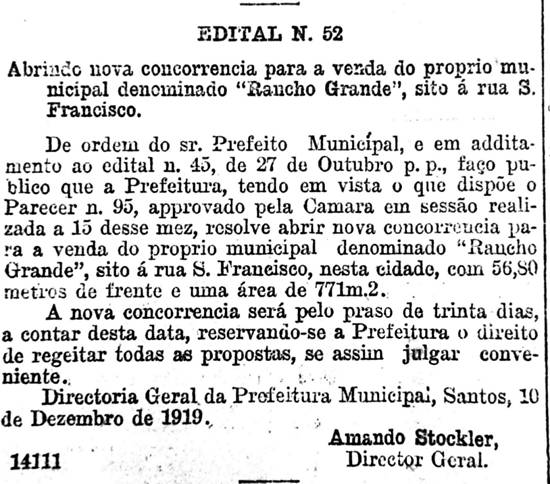 EDITAL N. 52

Abrindo nova concorrencia para a venda do proprio municipal denominado "Rancho Grande", sito á rua S. Francisco.

De ordem do sr. Prefeito Municipal, e em additamento ao edital n. 45, de 27 de Outubro p. p., faço publico que a Prefeitura, tendo em vista o que dispõe o Parecer n. 95, approvado pela Camara em sessão realizada a 15 desse mez, resolve abrir nova concorrencia para a venda do proprio municipal denominado "Rancho Grande", sito á rua S. Francisco, nesta cidade, com 56,80 metros de frente e uma área de 771m.2.

A nova concorrencia será pelo praso de trinta dias, a contar desta data, reservando-se a Prefeitura o direito de regeitar todas as propostas, se assim julgar conveniente.

Directoria Geral da Prefeitura Municipal, Santos, 10 de Dezembro de 1919.

Amando Stockler,
Director Geral.

14111